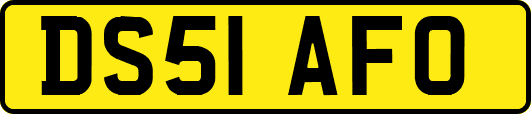 DS51 AFO